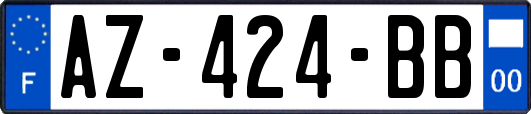 F
AZ-424-BB
00